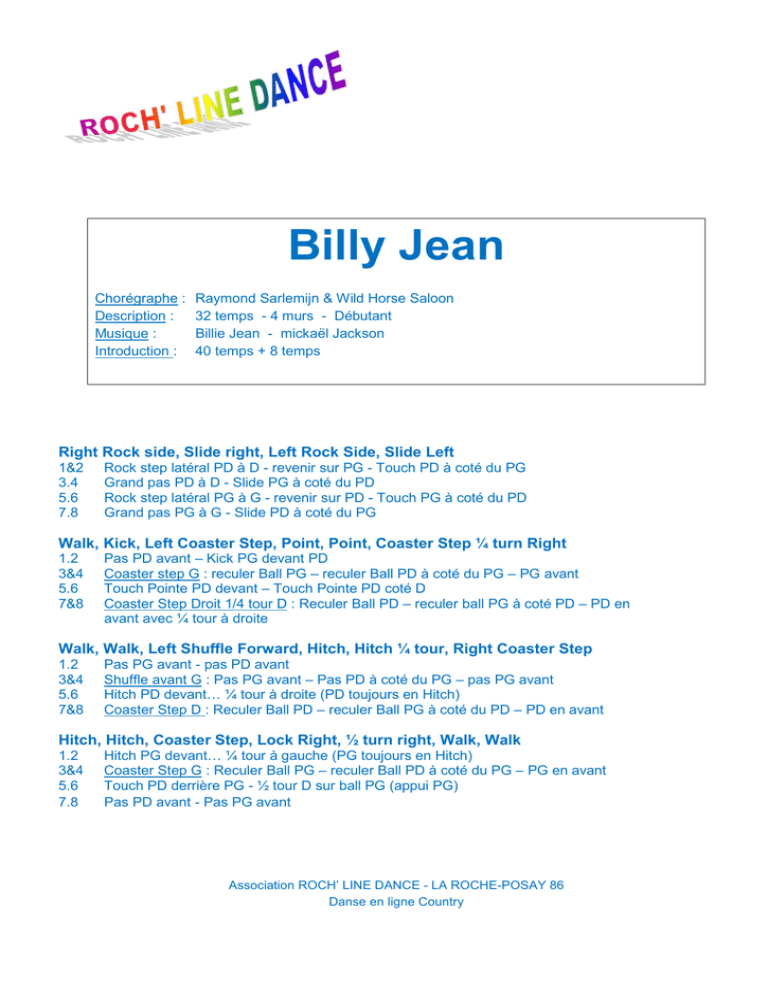 ROCH' LINE DANCE

Billy Jean

Chorégraphe : Raymond Sarlemijn & Wild Horse Saloon
Description : 32 temps - 4 murs - Débutant
Musique : Billie Jean - mickaël Jackson
Introduction : 40 temps + 8 temps

Right Rock side, Slide right, Left Rock Side, Slide Left
1&2 Rock step latéral PD à D - revenir sur PG - Touch PD à coté du PG
3.4 Grand pas PD à D - Slide PG à coté du PD
5.6 Rock step latéral PG à G - revenir sur PD - Touch PG à coté du PD
7.8 Grand pas PG à G - Slide PD à coté du PG

Walk, Kick, Left Coaster Step, Point, Point, Coaster Step ¼ turn Right
1.2 Pas PD avant – Kick PG devant PD
3&4 Coaster step G : reculer Ball PG – reculer Ball PD à coté du PG – PG avant
5.6 Touch Pointe PD devant – Touch Pointe PD coté D
7&8 Coaster Step Droit 1/4 tour D : Reculer Ball PD – reculer ball PG à coté PD – PD en avant avec ¼ tour à droite

Walk, Walk, Left Shuffle Forward, Hitch, Hitch ¼ tour, Right Coaster Step
1.2 Pas PG avant - pas PD avant
3&4 Shuffle avant G : Pas PG avant – Pas PD à coté du PG – pas PG avant
5.6 Hitch PD devant… ¼ tour à droite (PD toujours en Hitch)
7&8 Coaster Step D : Reculer Ball PD – reculer Ball PG à coté du PD – PD en avant

Hitch, Hitch, Coaster Step, Lock Right, ½ turn right, Walk, Walk
1.2 Hitch PG devant… ¼ tour à gauche (PG toujours en Hitch)
3&4 Coaster Step G : Reculer Ball PG – reculer Ball PD à coté du PG – PG en avant
5.6 Touch PD derrière PG - ½ tour D sur ball PG (appui PG)
7.8 Pas PD avant - Pas PG avant

Association ROCH' LINE DANCE - LA ROCHE-POSAY 86
Danse en ligne Country